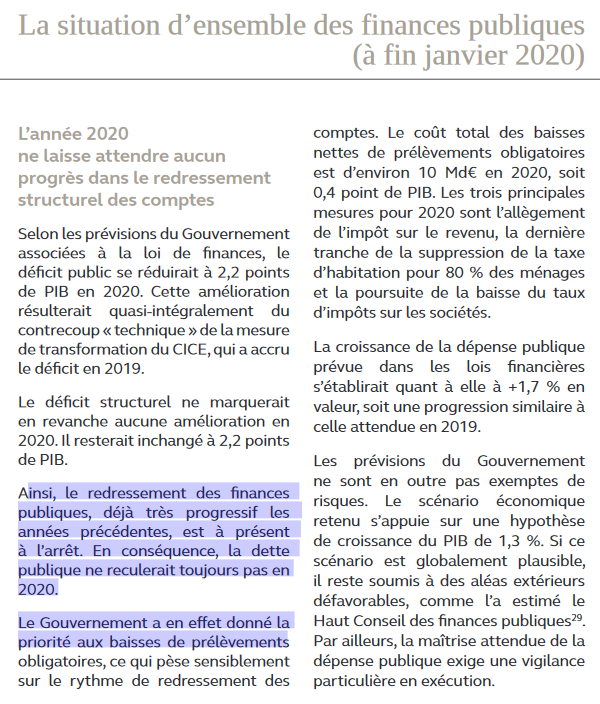 La situation d'ensemble des finances publiques (à fin janvier 2020)

L'année 2020 ne laisse attendre aucun progrès dans le redressement structurel des comptes

Selon les prévisions du Gouvernement associées à la loi de finances, le déficit public se réduirait à 2,2 points de PIB en 2020. Cette amélioration résulterait quasi-intégralement du contrecoup « technique » de la mesure de transformation du CICE, qui a accru le déficit en 2019.

Le déficit structurel ne marquerait en revanche aucune amélioration en 2020. Il resterait inchangé à 2,2 points de PIB.

Ainsi, le redressement des finances publiques, déjà très progressif les années précédentes, est à présent à l'arrêt. En conséquence, la dette publique ne reculerait toujours pas en 2020.

Le Gouvernement a en effet donné la priorité aux baisses de prélèvements obligatoires, ce qui pèse sensiblement sur le rythme de redressement des comptes. Le coût total des baisses nettes de prélèvements obligatoires est d'environ 10 Md€ en 2020, soit 0,4 point de PIB. Les trois principales mesures pour 2020 sont l'allègement de l'impôt sur le revenu, la dernière tranche de la suppression de la taxe d'habitation pour 80 % des ménages et la poursuite de la baisse du taux d'impôts sur les sociétés.

La croissance de la dépense publique prévue dans les lois financières s'établirait quant à elle à +1,7 % en valeur, soit une progression similaire à celle attendue en 2019.

Les prévisions du Gouvernement ne sont en outre pas exemptes de risques. Le scénario économique retenu s'appuie sur une hypothèse de croissance du PIB de 1,3 %. Si ce scénario est globalement plausible, il reste soumis à des aléas extérieurs défavorables, comme l'a estimé le Haut Conseil des finances publiques$^{29}$. Par ailleurs, la maîtrise attendue de la dépense publique exige une vigilance particulière en exécution.